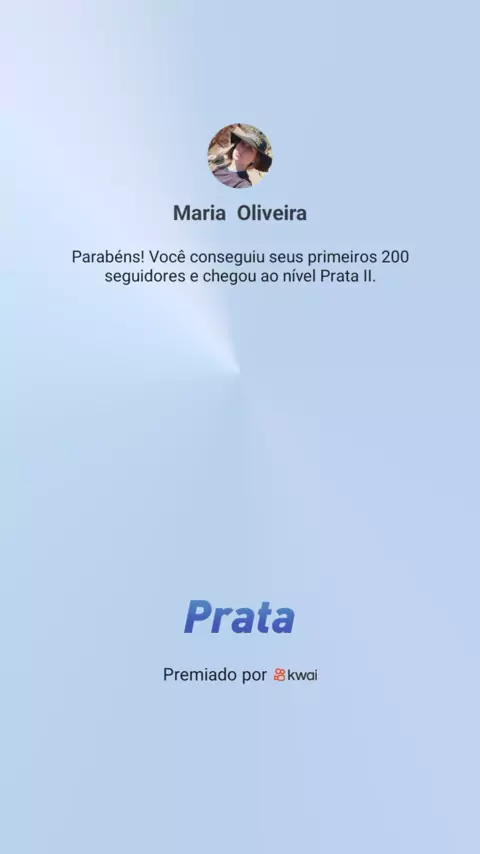 Maria Oliveira

Parabéns! Você conseguiu seus primeiros 200 seguidores e chegou ao nível Prata II.

Prata

Premiado por kwai